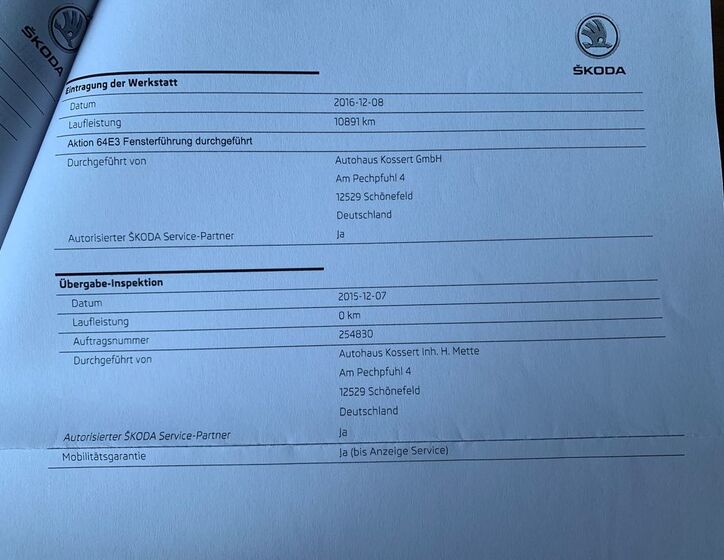 ŠKODA

ŠKODA

Eintragung der Werkstatt

Datum
2016-12-08

Laufleistung
10891 km

Aktion 64E3 Fensterführung durchgeführt

Durchgeführt von
Autohaus Kossert GmbH
Am Pechpfuhl 4
12529 Schönefeld
Deutschland

Autorisierter ŠKODA Service-Partner
Ja

Übergabe-Inspektion

Datum
2015-12-07

Laufleistung
0 km

Auftragsnummer
254830

Durchgeführt von
Autohaus Kossert Inh. H. Mette
Am Pechpfuhl 4
12529 Schönefeld
Deutschland

Autorisierter ŠKODA Service-Partner
Ja

Mobilitätsgarantie
Ja (bis Anzeige Service)